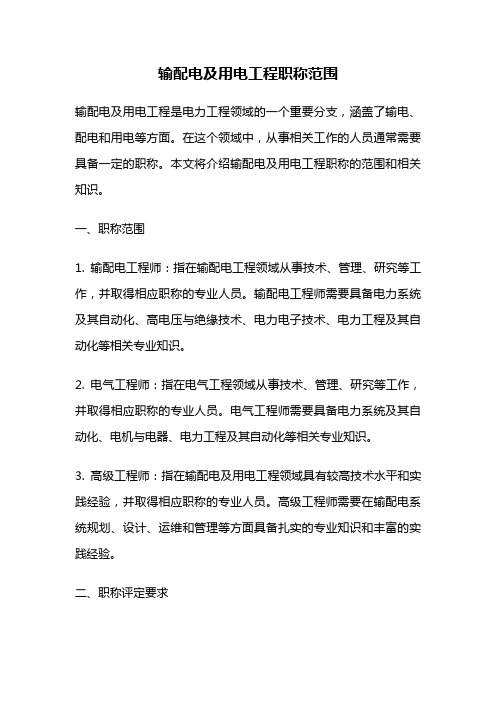 输配电及用电工程职称范围

输配电及用电工程是电力工程领域的一个重要分支，涵盖了输电、配电和用电等方面。在这个领域中，从事相关工作的人员通常需要具备一定的职称。本文将介绍输配电及用电工程职称的范围和相关知识。

一、职称范围

1. 输配电工程师：指在输配电工程领域从事技术、管理、研究等工作，并取得相应职称的专业人员。输配电工程师需要具备电力系统及其自动化、高电压与绝缘技术、电力电子技术、电力工程及其自动化等相关专业知识。

2. 电气工程师：指在电气工程领域从事技术、管理、研究等工作，并取得相应职称的专业人员。电气工程师需要具备电力系统及其自动化、电机与电器、电力工程及其自动化等相关专业知识。

3. 高级工程师：指在输配电及用电工程领域具有较高技术水平和实践经验，并取得相应职称的专业人员。高级工程师需要在输配电系统规划、设计、运维和管理等方面具备扎实的专业知识和丰富的实践经验。

二、职称评定要求